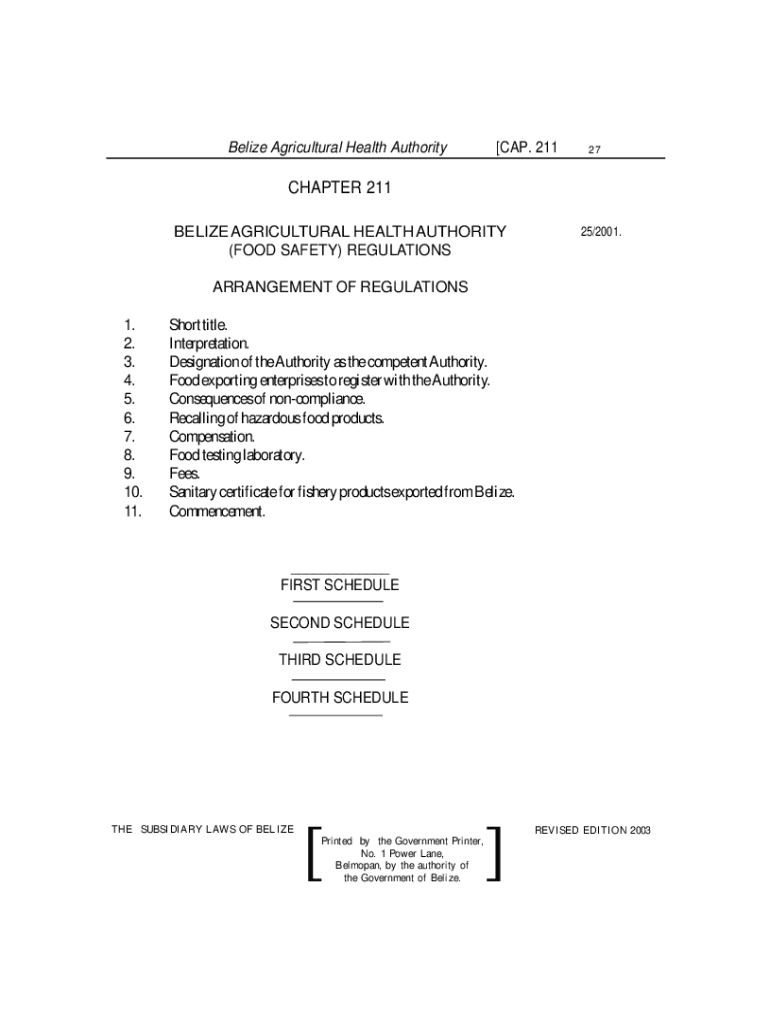 Belize Agricultural Health Authority [CAP. 211 27

CHAPTER 211

BELIZE AGRICULTURAL HEALTH AUTHORITY (FOOD SAFETY) REGULATIONS

25/2001.

ARRANGEMENT OF REGULATIONS

1. Short title.
2. Interpretation.
3. Designation of the Authority as the competent Authority.
4. Food exporting enterprises to register with the Authority.
5. Consequences of non-compliance.
6. Recalling of hazardous food products.
7. Compensation.
8. Food testing laboratory.
9. Fees.
10. Sanitary certificate for fishery products exported from Belize.
11. Commencement.

FIRST SCHEDULE

SECOND SCHEDULE

THIRD SCHEDULE

FOURTH SCHEDULE

THE SUBSIDIARY LAWS OF BELIZE

Printed by the Government Printer, No. 1 Power Lane, Belmopan, by the authority of the Government of Belize.

REVISED EDITION 2003